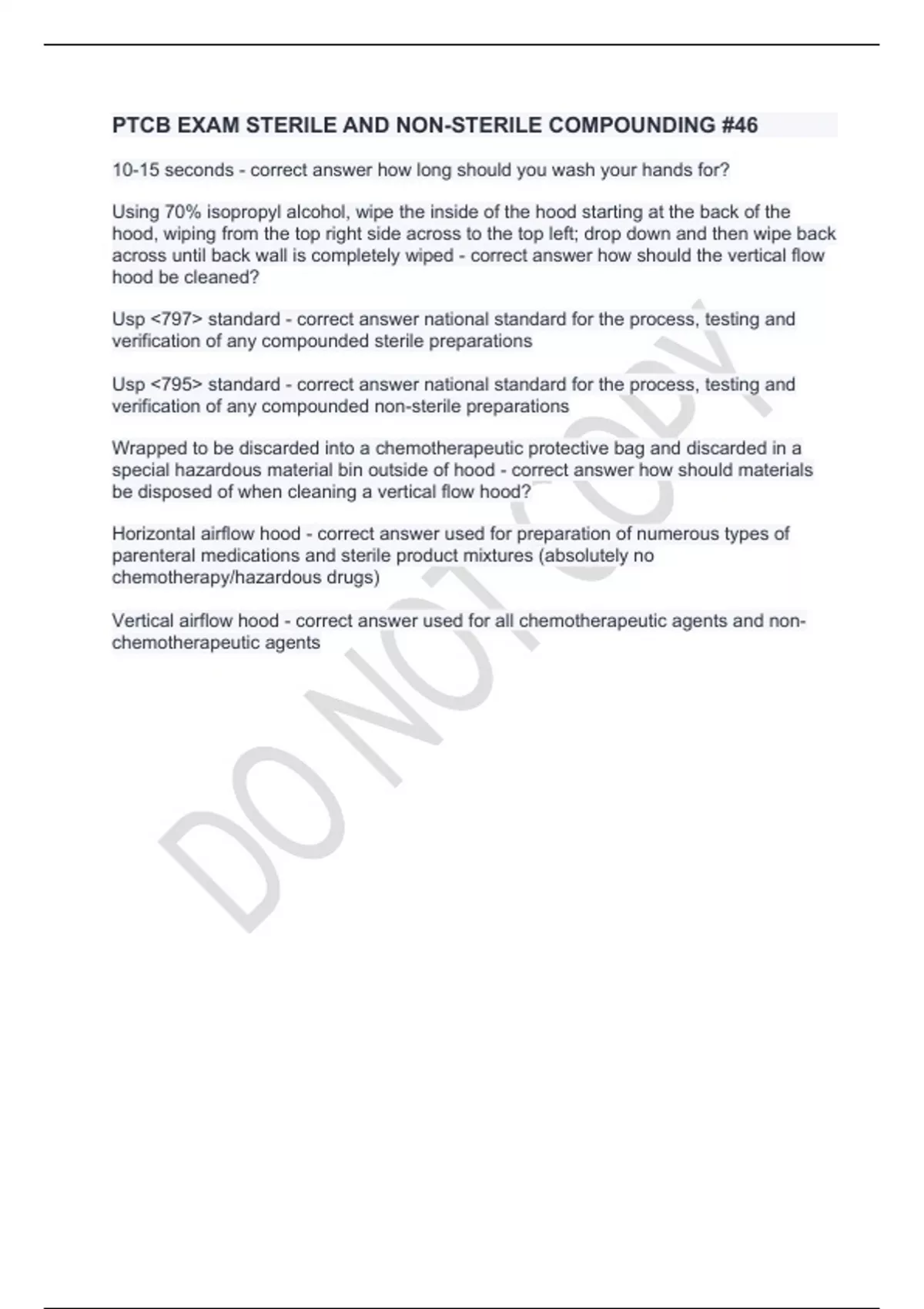 PTCB EXAM STERILE AND NON-STERILE COMPOUNDING #46

10-15 seconds - correct answer how long should you wash your hands for?

Using 70% isopropyl alcohol, wipe the inside of the hood starting at the back of the hood, wiping from the top right side across to the top left; drop down and then wipe back across until back wall is completely wiped - correct answer how should the vertical flow hood be cleaned?

Usp <797> standard - correct answer national standard for the process, testing and verification of any compounded sterile preparations

Usp <795> standard - correct answer national standard for the process, testing and verification of any compounded non-sterile preparations

Wrapped to be discarded into a chemotherapeutic protective bag and discarded in a special hazardous material bin outside of hood - correct answer how should materials be disposed of when cleaning a vertical flow hood?

Horizontal airflow hood - correct answer used for preparation of numerous types of parenteral medications and sterile product mixtures (absolutely no chemotherapy/hazardous drugs)

Vertical airflow hood - correct answer used for all chemotherapeutic agents and non-chemotherapeutic agents

DO NOT COPY